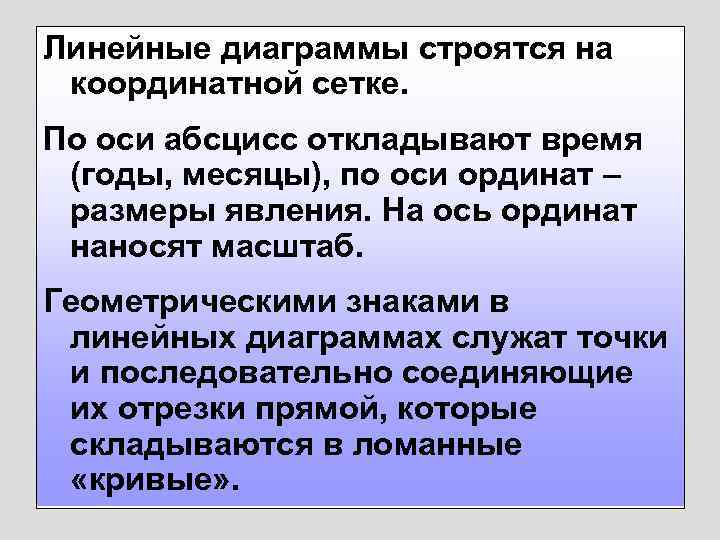 Линейные диаграммы строятся на координатной сетке.

По оси абсцисс откладывают время (годы, месяцы), по оси ординат – размеры явления. На ось ординат наносят масштаб.

Геометрическими знаками в линейных диаграммах служат точки и последовательно соединяющие их отрезки прямой, которые складываются в ломанные «кривые».